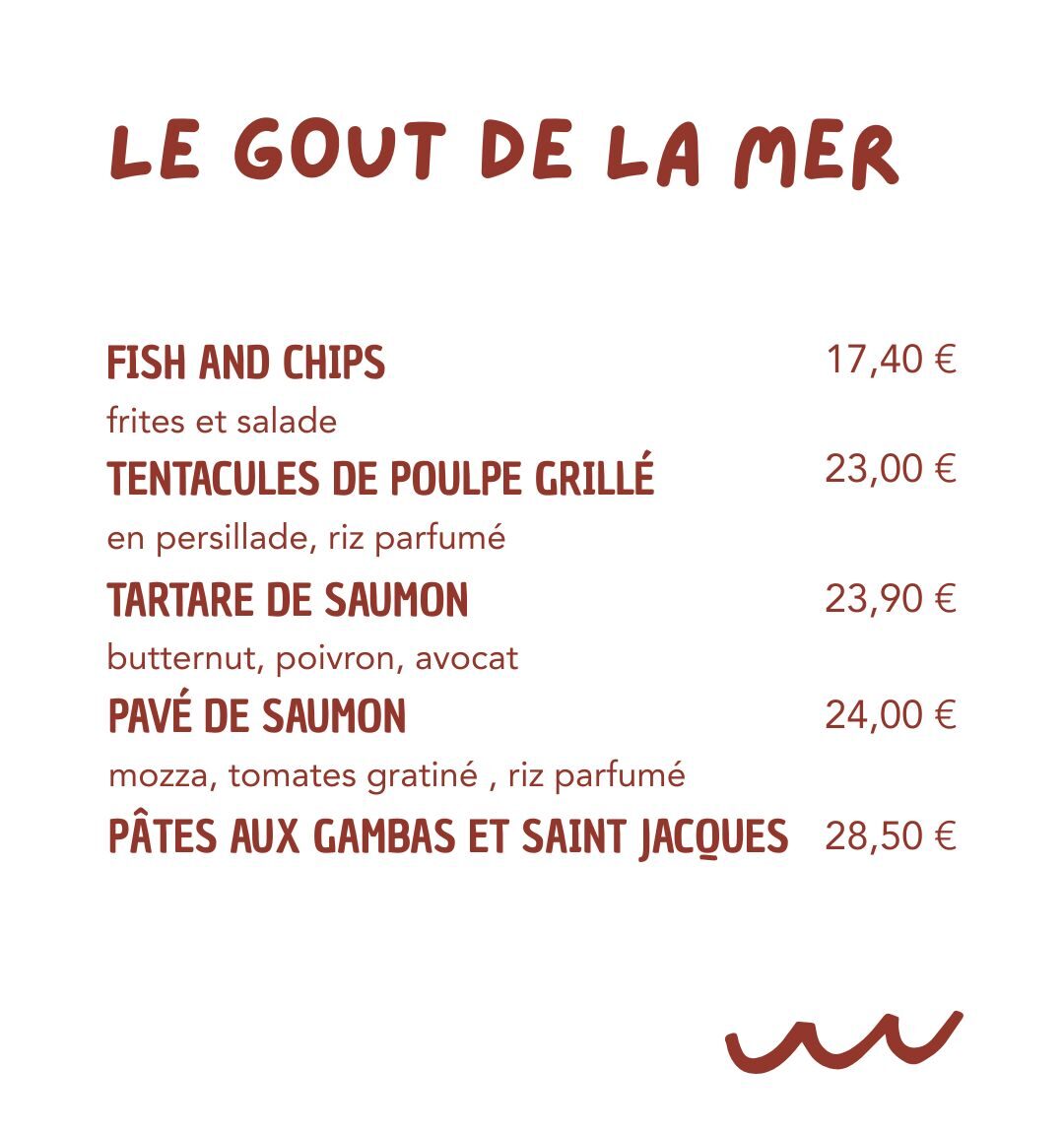 LE GOUT DE LA MER

FISH AND CHIPS 17,40 €

frites et salade

TENTACULES DE POULPE GRILLÉ 23,00 €

en persillade, riz parfumé

TARTARE DE SAUMON 23,90 €

butternut, poivron, avocat

PAVÉ DE SAUMON 24,00 €

mozza, tomates gratiné , riz parfumé

PÂTES AUX GAMBAS ET SAINT JACQUES 28,50 €